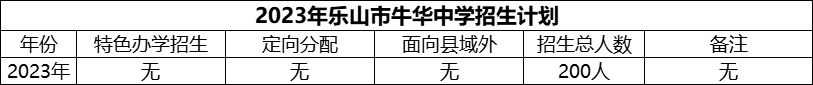 2023年乐山市牛华中学招生计划

| 年份 | 特色办学招生 | 定向分配 | 面向县域外 | 招生总人数 | 备注 |
|---|---|---|---|---|---|
| 2023年 | 无 | 无 | 无 | 200人 | 无 |